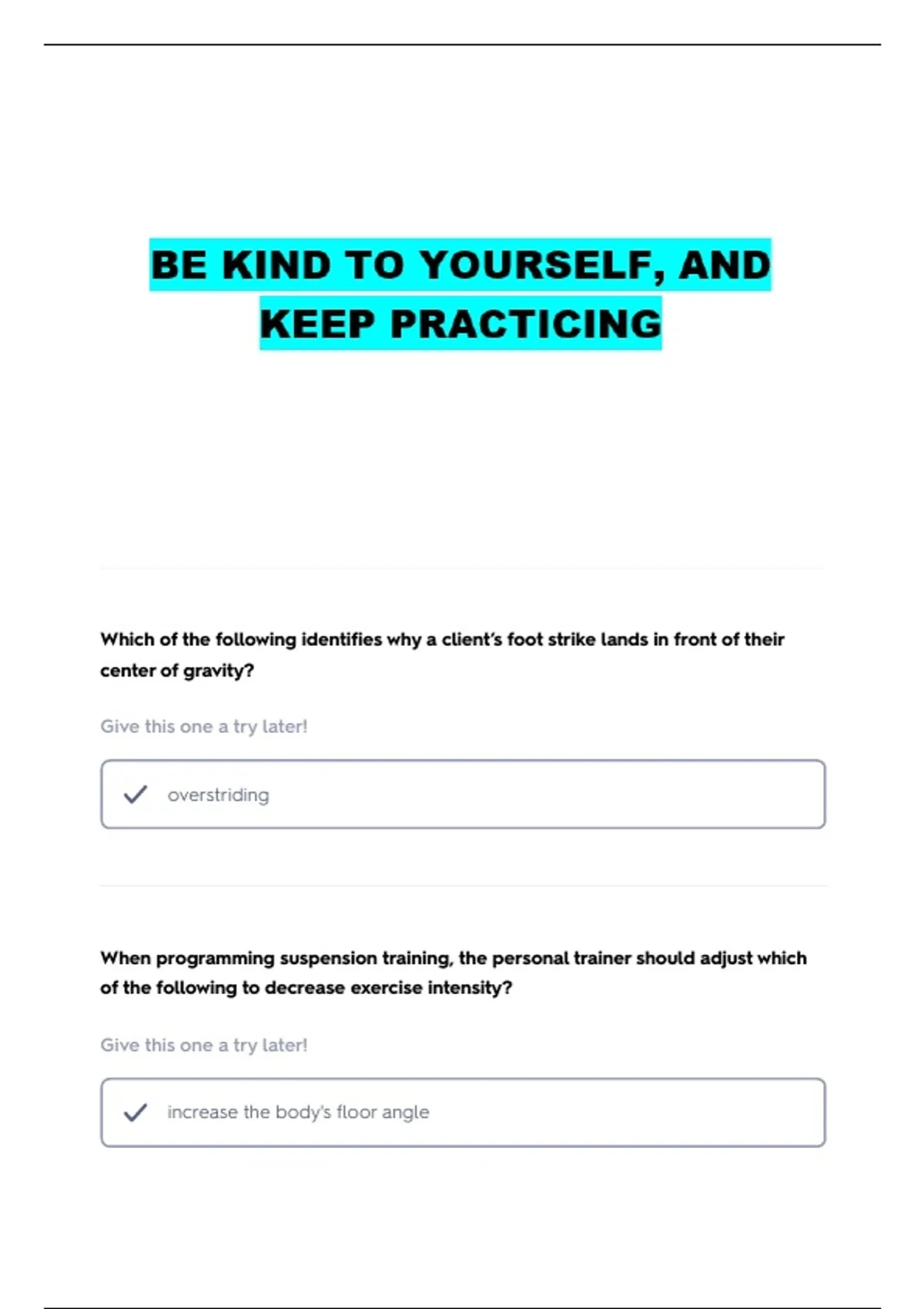 BE KIND TO YOURSELF, AND KEEP PRACTICING

Which of the following identifies why a client's foot strike lands in front of their center of gravity?

Give this one a try later!

overstriding

When programming suspension training, the personal trainer should adjust which of the following to decrease exercise intensity?

Give this one a try later!

increase the body's floor angle